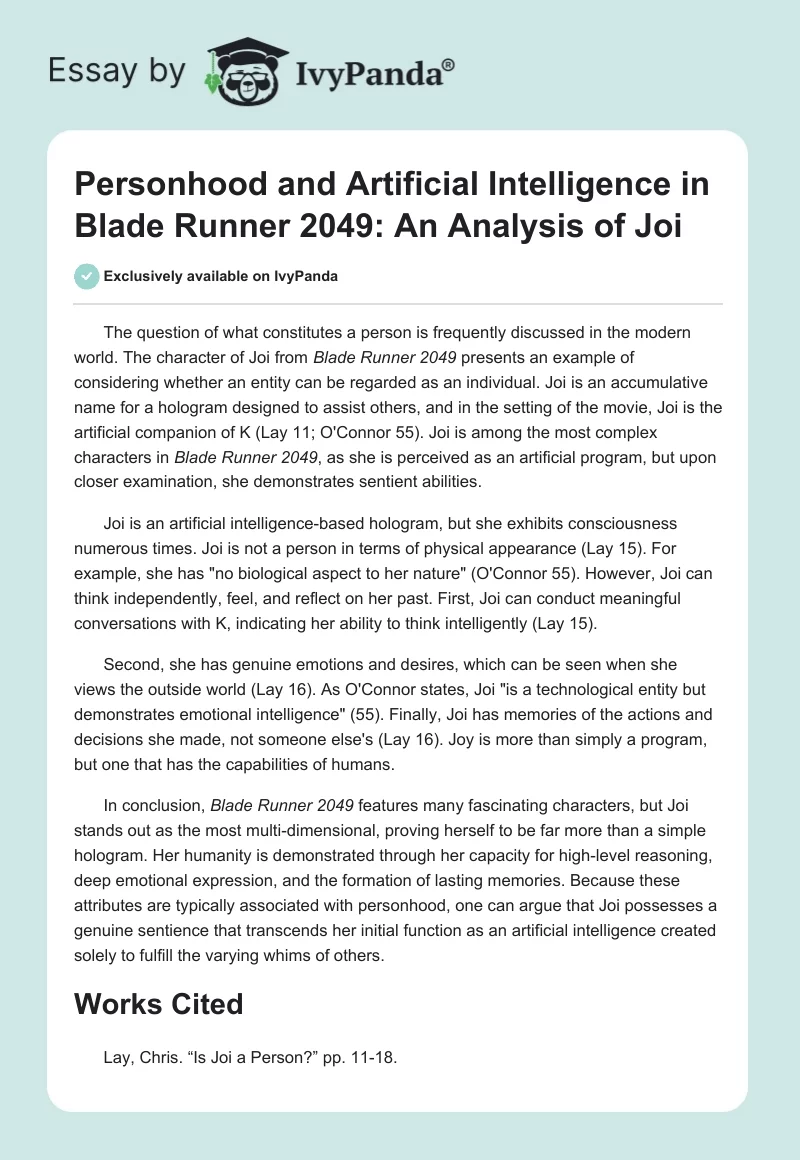 Essay by IvyPanda®

Personhood and Artificial Intelligence in Blade Runner 2049: An Analysis of Joi

Exclusively available on IvyPanda

The question of what constitutes a person is frequently discussed in the modern world. The character of Joi from Blade Runner 2049 presents an example of considering whether an entity can be regarded as an individual. Joi is an accumulative name for a hologram designed to assist others, and in the setting of the movie, Joi is the artificial companion of K (Lay 11; O'Connor 55). Joi is among the most complex characters in Blade Runner 2049, as she is perceived as an artificial program, but upon closer examination, she demonstrates sentient abilities.

Joi is an artificial intelligence-based hologram, but she exhibits consciousness numerous times. Joi is not a person in terms of physical appearance (Lay 15). For example, she has "no biological aspect to her nature" (O'Connor 55). However, Joi can think independently, feel, and reflect on her past. First, Joi can conduct meaningful conversations with K, indicating her ability to think intelligently (Lay 15).

Second, she has genuine emotions and desires, which can be seen when she views the outside world (Lay 16). As O'Connor states, Joi "is a technological entity but demonstrates emotional intelligence" (55). Finally, Joi has memories of the actions and decisions she made, not someone else's (Lay 16). Joy is more than simply a program, but one that has the capabilities of humans.

In conclusion, Blade Runner 2049 features many fascinating characters, but Joi stands out as the most multi-dimensional, proving herself to be far more than a simple hologram. Her humanity is demonstrated through her capacity for high-level reasoning, deep emotional expression, and the formation of lasting memories. Because these attributes are typically associated with personhood, one can argue that Joi possesses a genuine sentience that transcends her initial function as an artificial intelligence created solely to fulfill the varying whims of others.

Works Cited

Lay, Chris. “Is Joi a Person?” pp. 11-18.